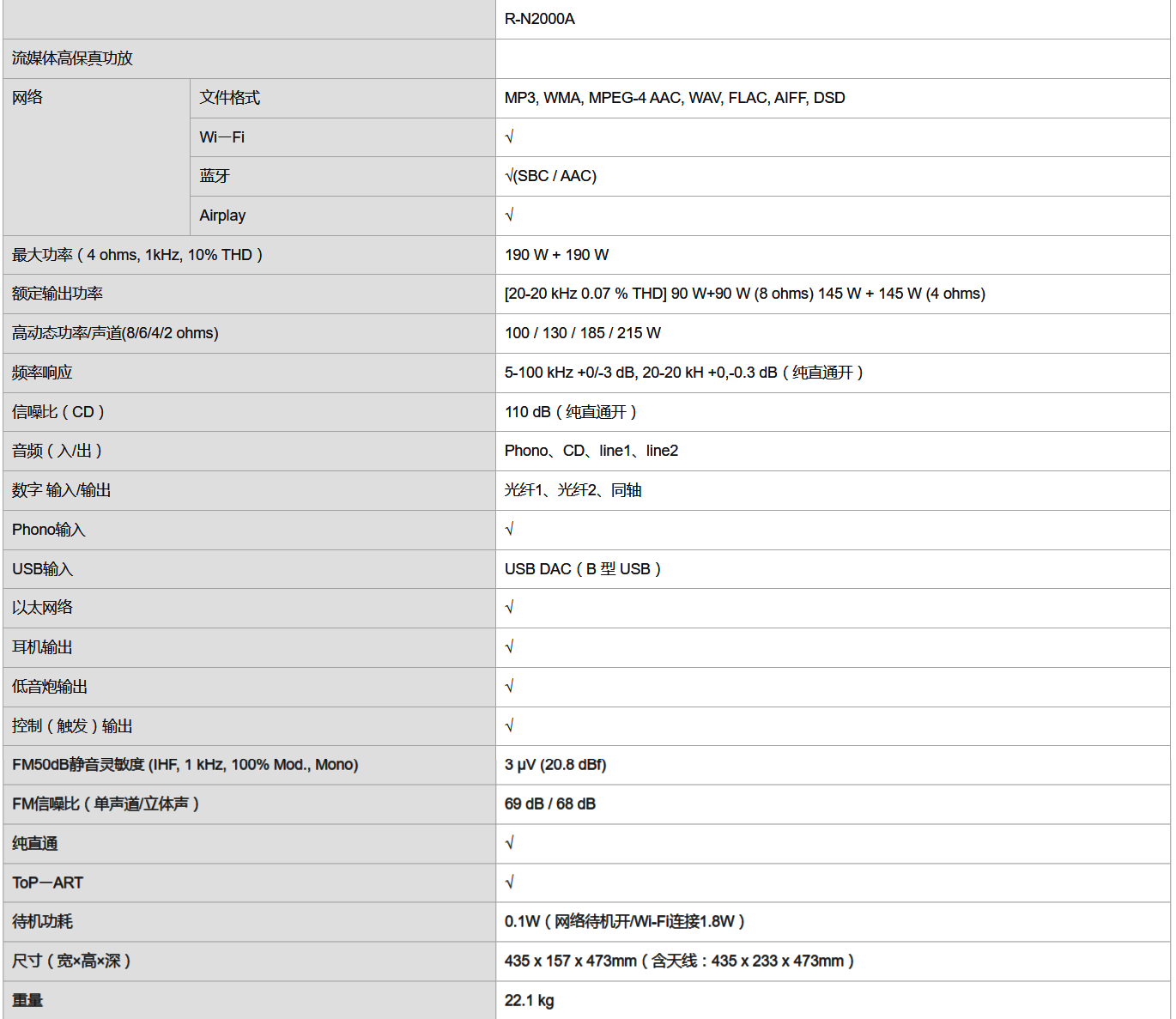 | | | R-N2000A |
|---|---|---|
| 流媒体高保真功放 | | |
| 网络 | 文件格式 | MP3, WMA, MPEG-4 AAC, WAV, FLAC, AIFF, DSD |
| | Wi—Fi | √ |
| | 蓝牙 | √(SBC / AAC) |
| | Airplay | √ |
| 最大功率（4 ohms, 1kHz, 10% THD） | | 190 W + 190 W |
| 额定输出功率 | | [20-20 kHz 0.07 % THD] 90 W+90 W (8 ohms) 145 W + 145 W (4 ohms) |
| 高动态功率/声道(8/6/4/2 ohms) | | 100 / 130 / 185 / 215 W |
| 频率响应 | | 5-100 kHz +0/-3 dB, 20-20 kH +0,-0.3 dB（纯直通开） |
| 信噪比（CD） | | 110 dB（纯直通开） |
| 音频（入/出） | | Phono、CD、line1、line2 |
| 数字 输入/输出 | | 光纤1、光纤2、同轴 |
| Phono输入 | | √ |
| USB输入 | | USB DAC（B 型 USB） |
| 以太网络 | | √ |
| 耳机输出 | | √ |
| 低音炮输出 | | √ |
| 控制（触发）输出 | | √ |
| FM50dB静音灵敏度 (IHF, 1 kHz, 100% Mod., Mono) | | 3 μV (20.8 dBf) |
| FM信噪比（单声道/立体声） | | 69 dB / 68 dB |
| 纯直通 | | √ |
| ToP—ART | | √ |
| 待机功耗 | | 0.1W（网络待机开/Wi-Fi连接1.8W） |
| 尺寸（宽×高×深） | | 435 x 157 x 473mm（含天线：435 x 233 x 473mm） |
| 重量 | | 22.1 kg |